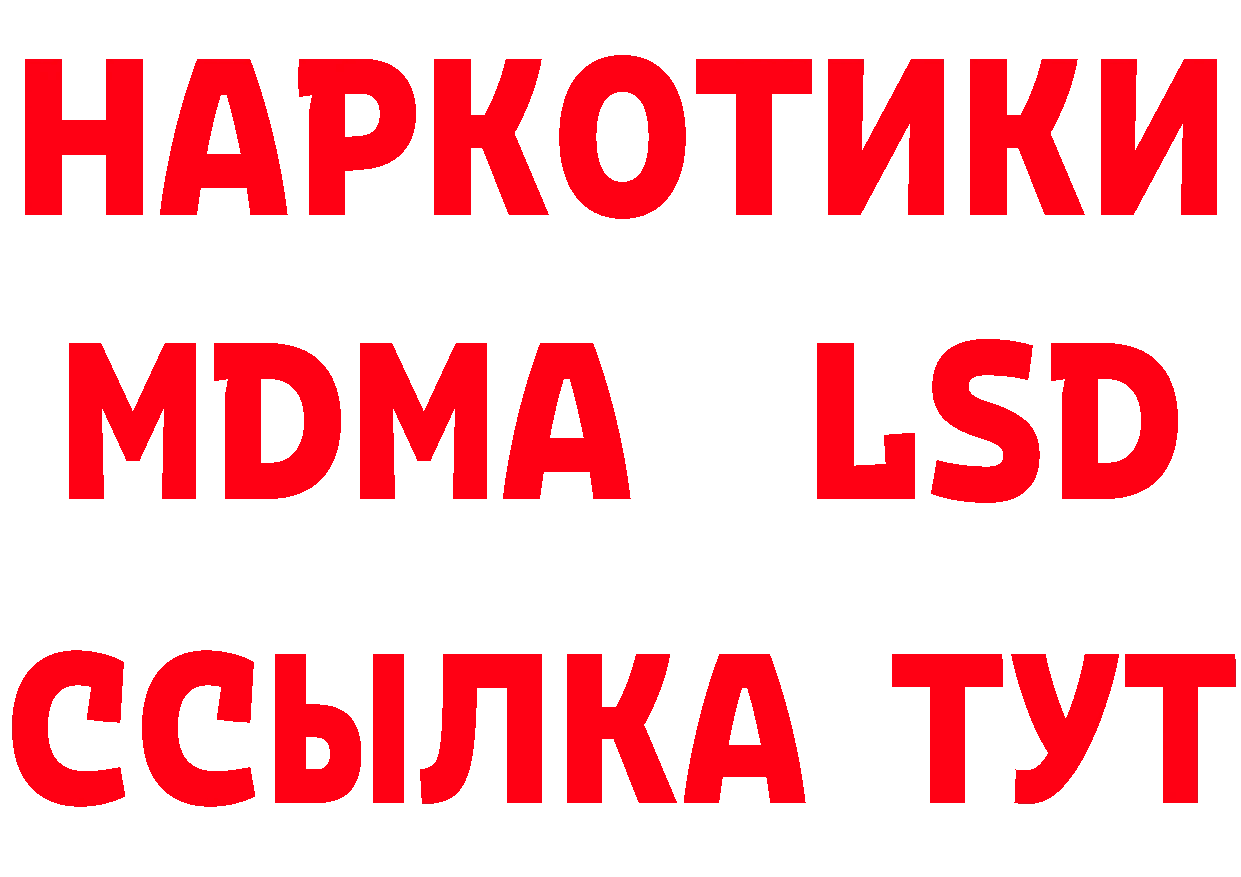 НАРКОТИКИ
MDMA LSD
ССЫЛКА ТУТ